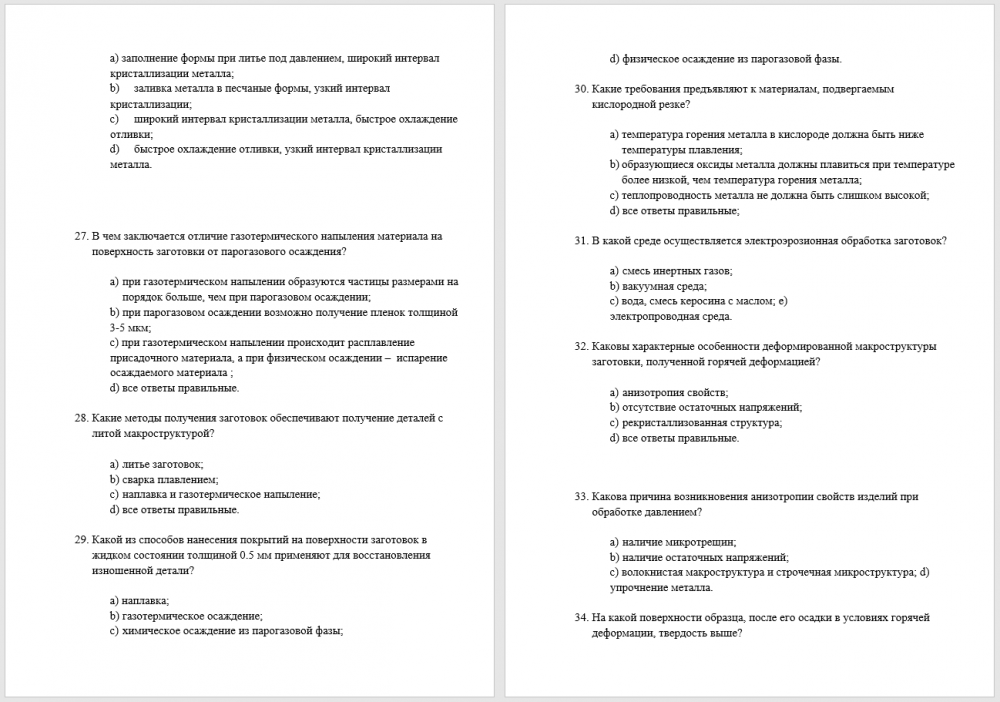 a) заполнение формы при литье под давлением, широкий интервал кристаллизации металла;
b) заливка металла в песчаные формы, узкий интервал кристаллизации;
c) широкий интервал кристаллизации металла, быстрое охлаждение отливки;
d) быстрое охлаждение отливки, узкий интервал кристаллизации металла.

27. В чем заключается отличие газотермического напыления материала на поверхность заготовки от парогазового осаждения?

a) при газотермическом напылении образуются частицы размерами на порядок больше, чем при парогазовом осаждении;
b) при парогазовом осаждении возможно получение пленок толщиной 3-5 мкм;
c) при газотермическом напылении происходит расплавление присадочного материала, а при физическом осаждении – испарение осаждаемого материала ;
d) все ответы правильные.

28. Какие методы получения заготовок обеспечивают получение деталей с литой макроструктурой?

a) литье заготовок;
b) сварка плавлением;
c) наплавка и газотермическое напыление;
d) все ответы правильные.

29. Какой из способов нанесения покрытий на поверхности заготовок в жидком состоянии толщиной 0.5 мм применяют для восстановления изношенной детали?

a) наплавка;
b) газотермическое осаждение;
c) химическое осаждение из парогазовой фазы;

d) физическое осаждение из парогазовой фазы.

30. Какие требования предъявляют к материалам, подвергаемым кислородной резке?

a) температура горения металла в кислороде должна быть ниже температуры плавления;
b) образующиеся оксиды металла должны плавиться при температуре более низкой, чем температура горения металла;
c) теплопроводность металла не должна быть слишком высокой;
d) все ответы правильные;

31. В какой среде осуществляется электроэрозионная обработка заготовок?

a) смесь инертных газов;
b) вакуумная среда;
c) вода, смесь керосина с маслом; e) электропроводная среда.

32. Каковы характерные особенности деформированной макроструктуры заготовки, полученной горячей деформацией?

a) анизотропия свойств;
b) отсутствие остаточных напряжений;
c) рекристаллизованная структура;
d) все ответы правильные.

33. Какова причина возникновения анизотропии свойств изделий при обработке давлением?

a) наличие микротрещин;
b) наличие остаточных напряжений;
c) волокнистая макроструктура и строчечная микроструктура; d) упрочнение металла.

34. На какой поверхности образца, после его осадки в условиях горячей деформации, твердость выше?